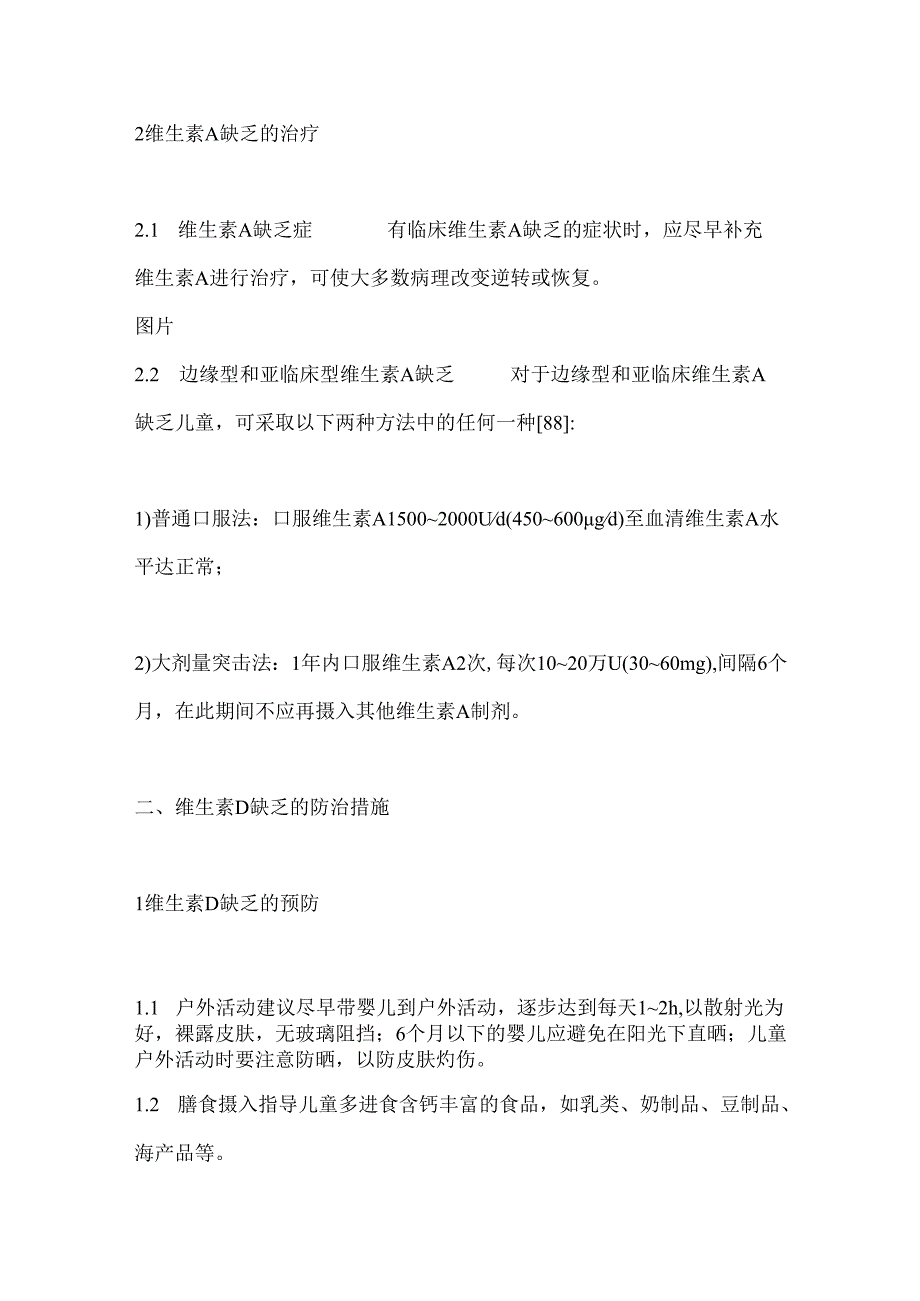 2维生素A缺乏的治疗

2.1　维生素A缺乏症　　　有临床维生素A缺乏的症状时，应尽早补充维生素A进行治疗，可使大多数病理改变逆转或恢复。

图片

2.2　边缘型和亚临床型维生素A缺乏　　　对于边缘型和亚临床维生素A缺乏儿童，可采取以下两种方法中的任何一种[88]:

1)普通口服法：口服维生素A1500~2000U/d(450~600μg/d)至血清维生素A水平达正常；

2)大剂量突击法：1年内口服维生素A2次, 每次10~20万U(30~60mg),间隔6个月，在此期间不应再摄入其他维生素A制剂。

二、维生素D缺乏的防治措施

1维生素D缺乏的预防

1.1　户外活动建议尽早带婴儿到户外活动，逐步达到每天1~2h,以散射光为好，裸露皮肤，无玻璃阻挡；6个月以下的婴儿应避免在阳光下直晒；儿童户外活动时要注意防晒，以防皮肤灼伤。

1.2　膳食摄入指导儿童多进食含钙丰富的食品，如乳类、奶制品、豆制品、海产品等。